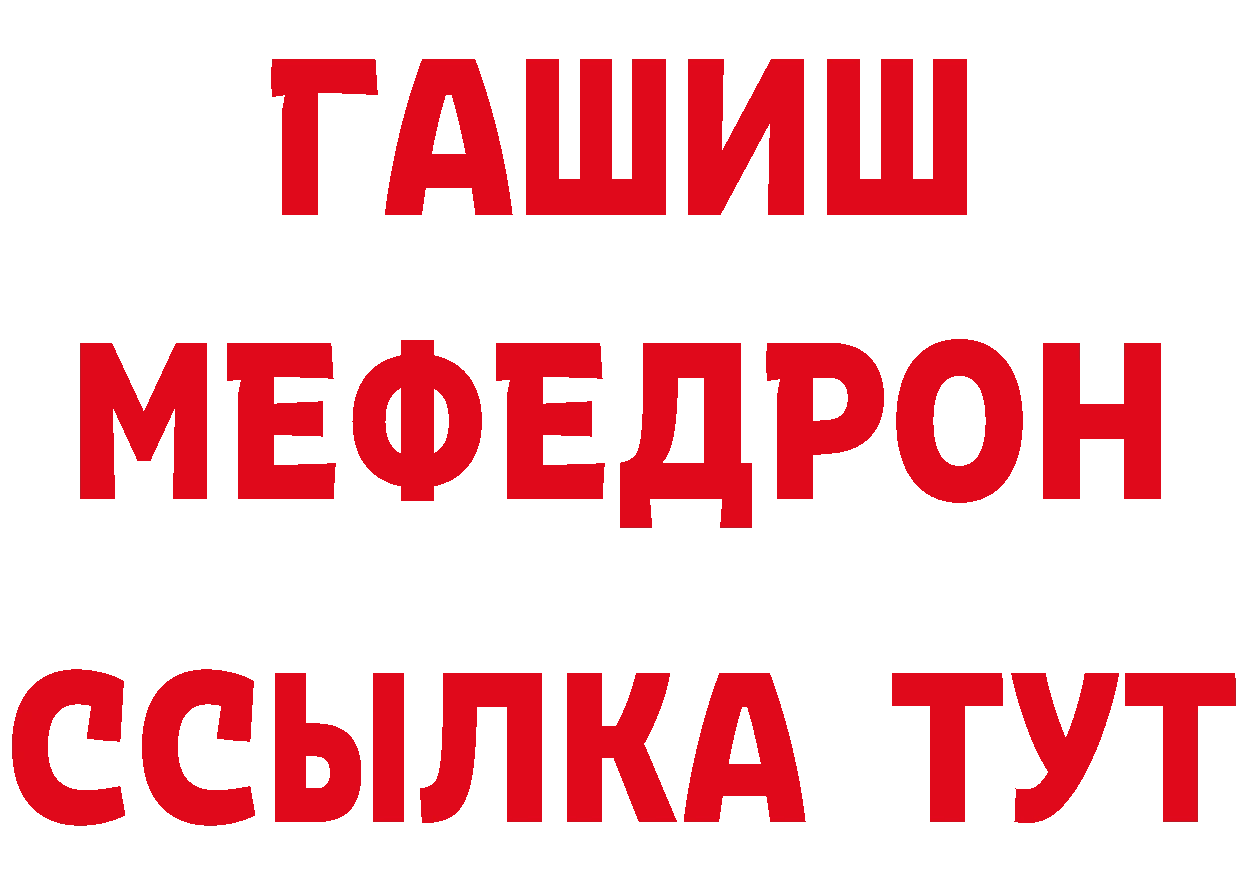 ГАШИШ
МЕФЕДРОН
ССЫЛКА ТУТ